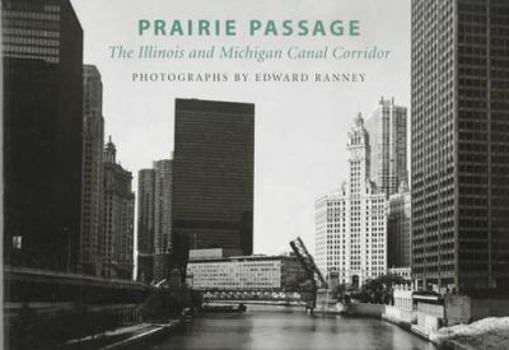 PRAIRIE PASSAGE

The Illinois and Michigan Canal Corridor

PHOTOGRAPHS BY EDWARD RANNEY